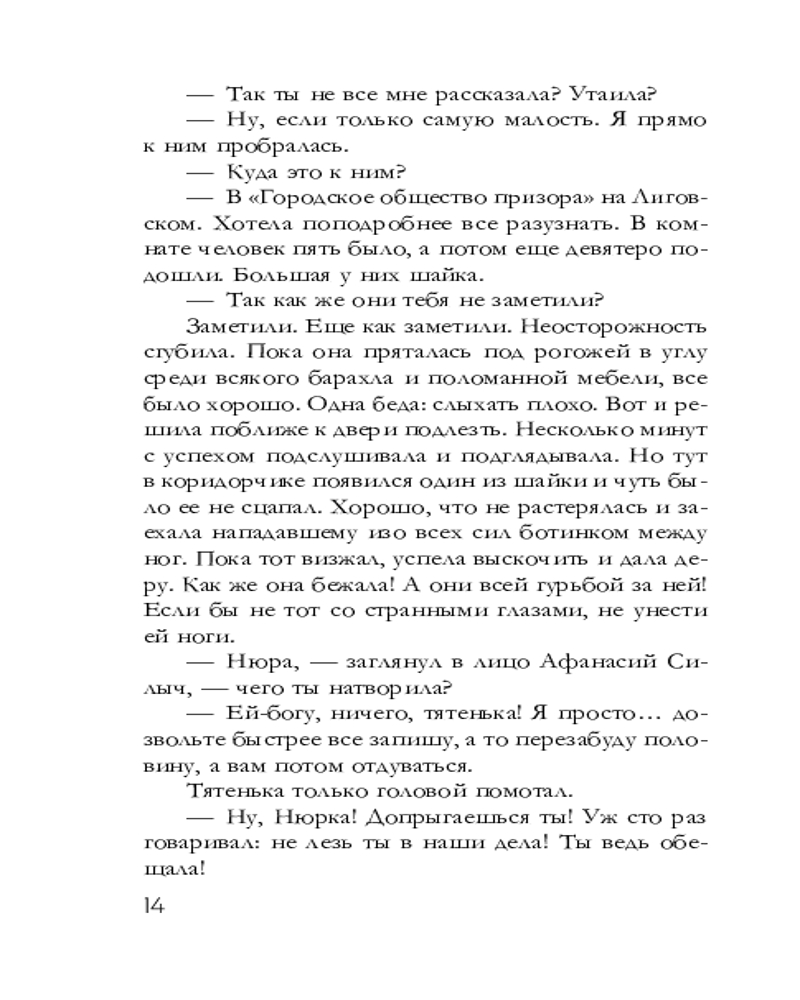 — Так ты не все мне рассказала? Утаила?

— Ну, если только самую малость. Я прямо к ним пробралась.

— Куда это к ним?

— В «Городское общество призора» на Лиговском. Хотела поподробнее все разузнать. В комнате человек пять было, а потом еще девятеро подошли. Большая у них шайка.

— Так как же они тебя не заметили?

Заметили. Еще как заметили. Неосторожность сгубила. Пока она пряталась под рогожей в углу среди всякого барахла и поломанной мебели, все было хорошо. Одна беда: слыхать плохо. Вот и решила поближе к двери подлезть. Несколько минут с успехом подслушивала и подглядывала. Но тут в коридорчике появился один из шайки и чуть было ее не сцапал. Хорошо, что не растерялась и заехала нападавшему изо всех сил ботинком между ног. Пока тот визжал, успела выскочить и дала деру. Как же она бежала! А они всей гурьбой за ней! Если бы не тот со странными глазами, не унести ей ноги.

— Нюра, — заглянул в лицо Афанасий Силыч, — чего ты натворила?

— Ей-богу, ничего, тятенька! Я просто... дозвольте быстрее все запишу, а то перезабуду половину, а вам потом отдуваться.

Тятенька только головой помотал.

— Ну, Нюрка! Допрыгаешься ты! Уж сто раз говаривал: не лезь ты в наши дела! Ты ведь обещала!

14